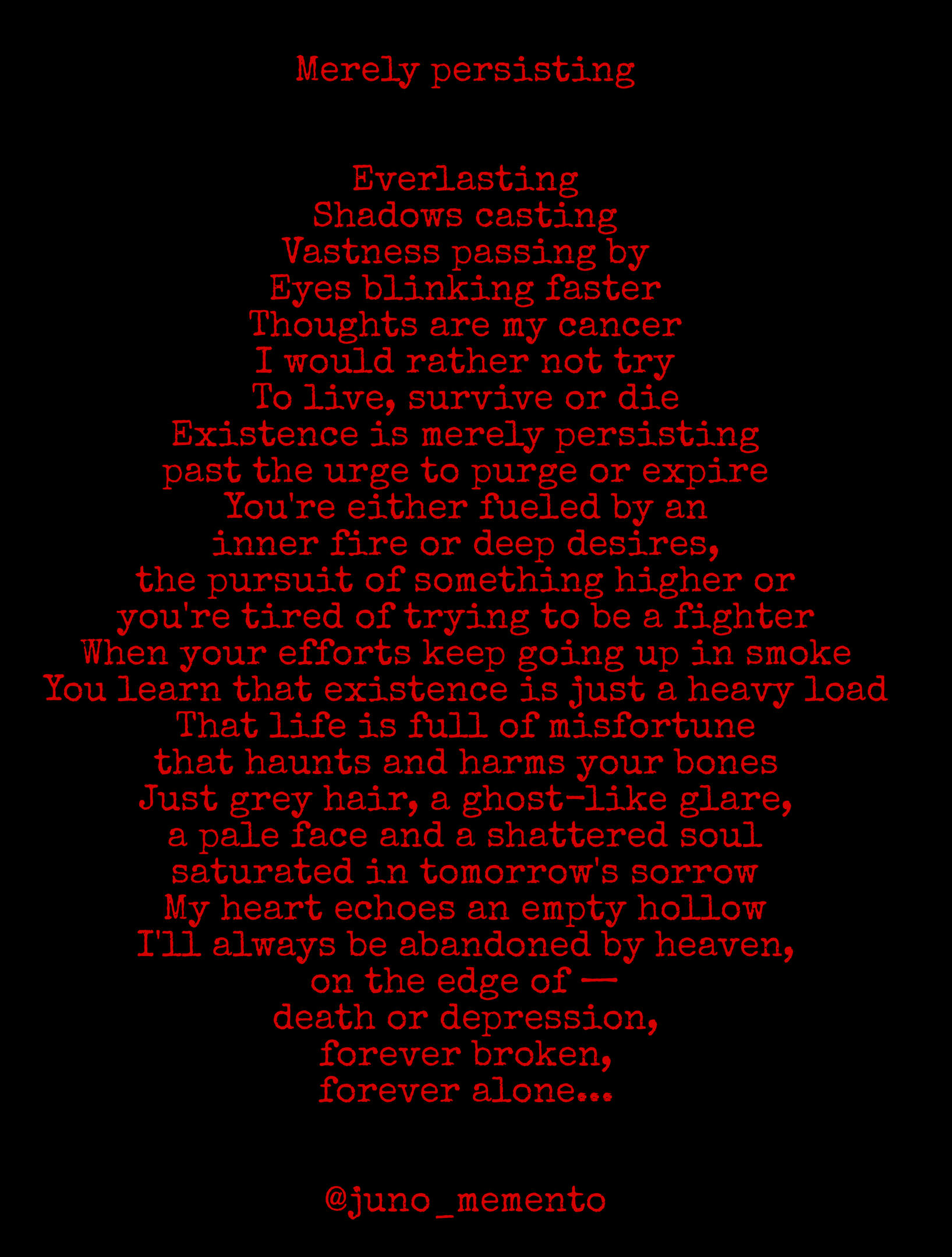 Merely persisting

Everlasting
Shadows casting
Vastness passing by
Eyes blinking faster
Thoughts are my cancer
I would rather not try
To live, survive or die
Existence is merely persisting
past the urge to purge or expire
You're either fueled by an
inner fire or deep desires,
the pursuit of something higher or
you're tired of trying to be a fighter
When your efforts keep going up in smoke
You learn that existence is just a heavy load
That life is full of misfortune
that haunts and harms your bones
Just grey hair, a ghost-like glare,
a pale face and a shattered soul
saturated in tomorrow's sorrow
My heart echoes an empty hollow
I'll always be abandoned by heaven,
on the edge of —
death or depression,
forever broken,
forever alone...

@juno_memento